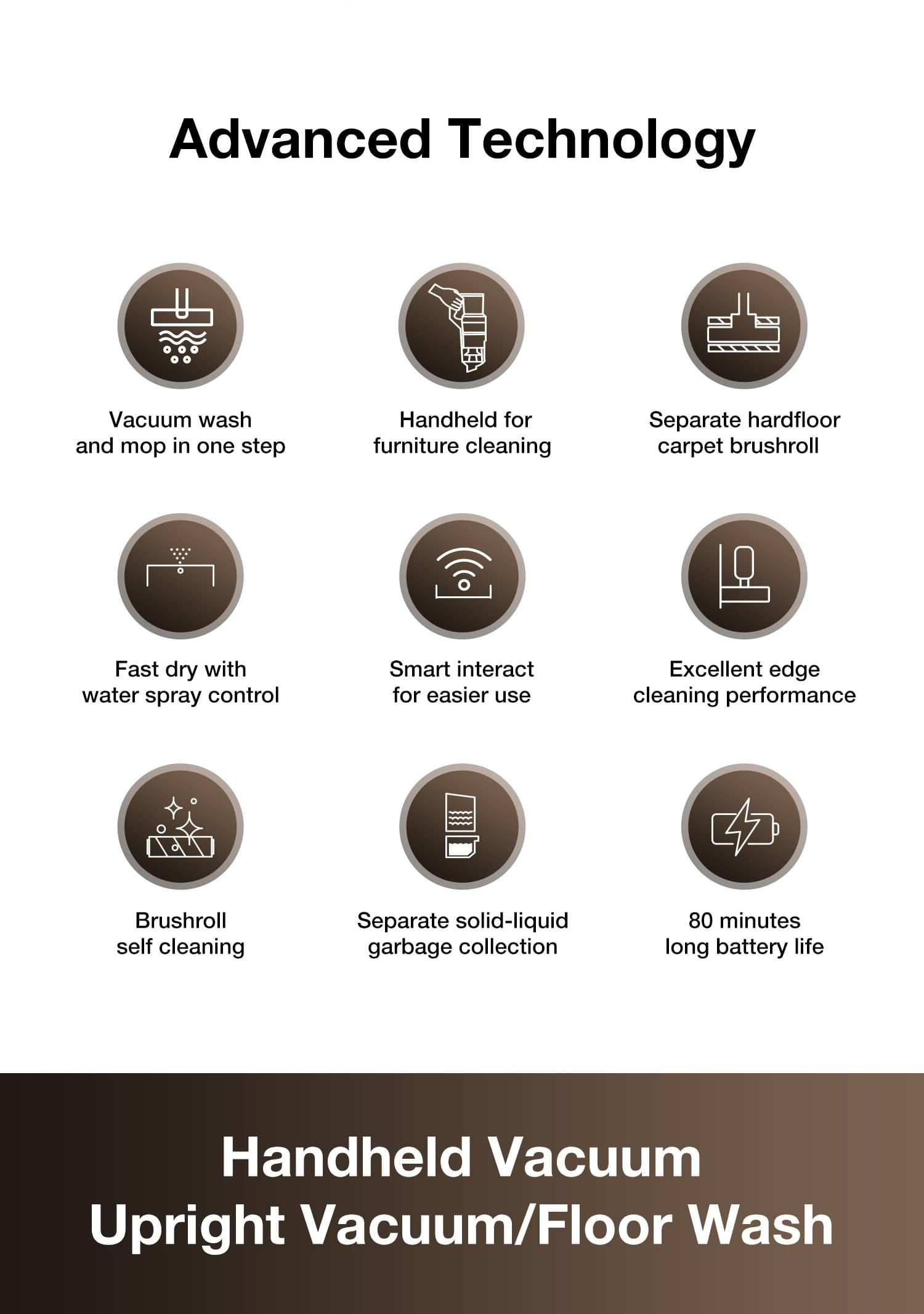 Advanced Technology

Vacuum wash and mop in one step

Handheld for furniture cleaning

Separate hardfloor carpet brushroll

Fast dry with water spray control

Smart interact for easier use

Excellent edge cleaning performance

Brushroll self cleaning

Separate solid-liquid garbage collection

80 minutes long battery life

Handheld Vacuum
Upright Vacuum/Floor Wash